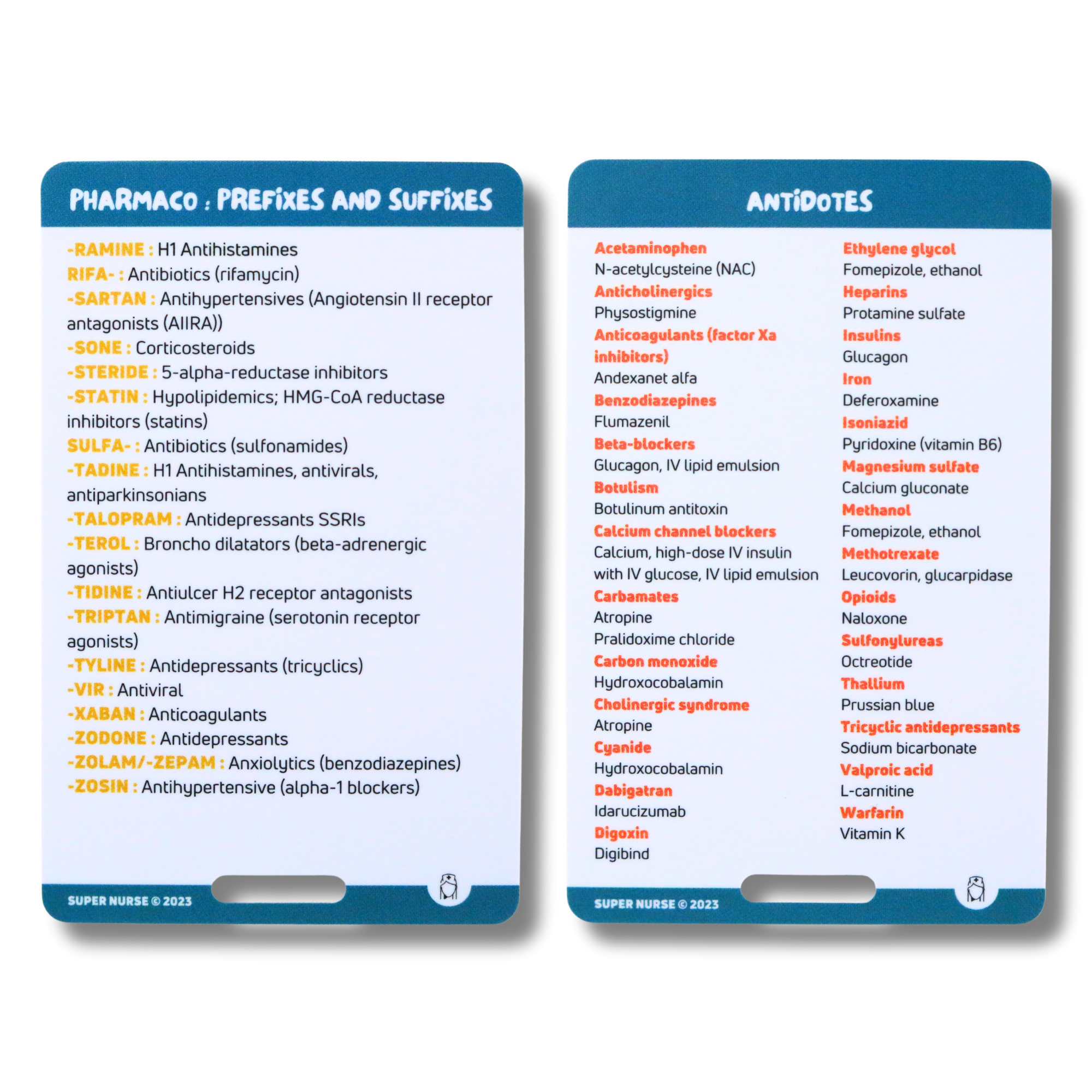 PHARMACO : PREFIXES AND SUFFIXES

-RAMINE : H1 Antihistamines
RIFA- : Antibiotics (rifamycin)
-SARTAN : Antihypertensives (Angiotensin II receptor antagonists (AIIRA))
-SONE : Corticosteroids
-STERIDE : 5-alpha-reductase inhibitors
-STATIN : Hypolipidemics; HMG-CoA reductase inhibitors (statins)
SULFA- : Antibiotics (sulfonamides)
-TADINE : H1 Antihistamines, antivirals, antiparkinsonians
-TALOPRAM : Antidepressants SSRIs
-TEROL : Broncho dilatators (beta-adrenergic agonists)
-TIDINE : Antiulcer H2 receptor antagonists
-TRIPTAN : Antimigraine (serotonin receptor agonists)
-TYLINE : Antidepressants (tricyclics)
-VIR : Antiviral
-XABAN : Anticoagulants
-ZODONE : Antidepressants
-ZOLAM/-ZEPAM : Anxiolytics (benzodiazepines)
-ZOSIN : Antihypertensive (alpha-1 blockers)

SUPER NURSE © 2023

ANTIDOTES

Acetaminophen
N-acetylcysteine (NAC)
Anticholinergics
Physostigmine
Anticoagulants (factor Xa inhibitors)
Andexanet alfa
Benzodiazepines
Flumazenil
Beta-blockers
Glucagon, IV lipid emulsion
Botulism
Botulinum antitoxin
Calcium channel blockers
Calcium, high-dose IV insulin with IV glucose, IV lipid emulsion
Carbamates
Atropine
Pralidoxime chloride
Carbon monoxide
Hydroxocobalamin
Cholinergic syndrome
Atropine
Cyanide
Hydroxocobalamin
Dabigatran
Idarucizumab
Digoxin
Digibind

Ethylene glycol
Fomepizole, ethanol
Heparins
Protamine sulfate
Insulins
Glucagon
Iron
Deferoxamine
Isoniazid
Pyridoxine (vitamin B6)
Magnesium sulfate
Calcium gluconate
Methanol
Fomepizole, ethanol
Methotrexate
Leucovorin, glucarpidase
Opioids
Naloxone
Sulfonylureas
Octreotide
Thallium
Prussian blue
Tricyclic antidepressants
Sodium bicarbonate
Valproic acid
L-carnitine
Warfarin
Vitamin K

SUPER NURSE © 2023